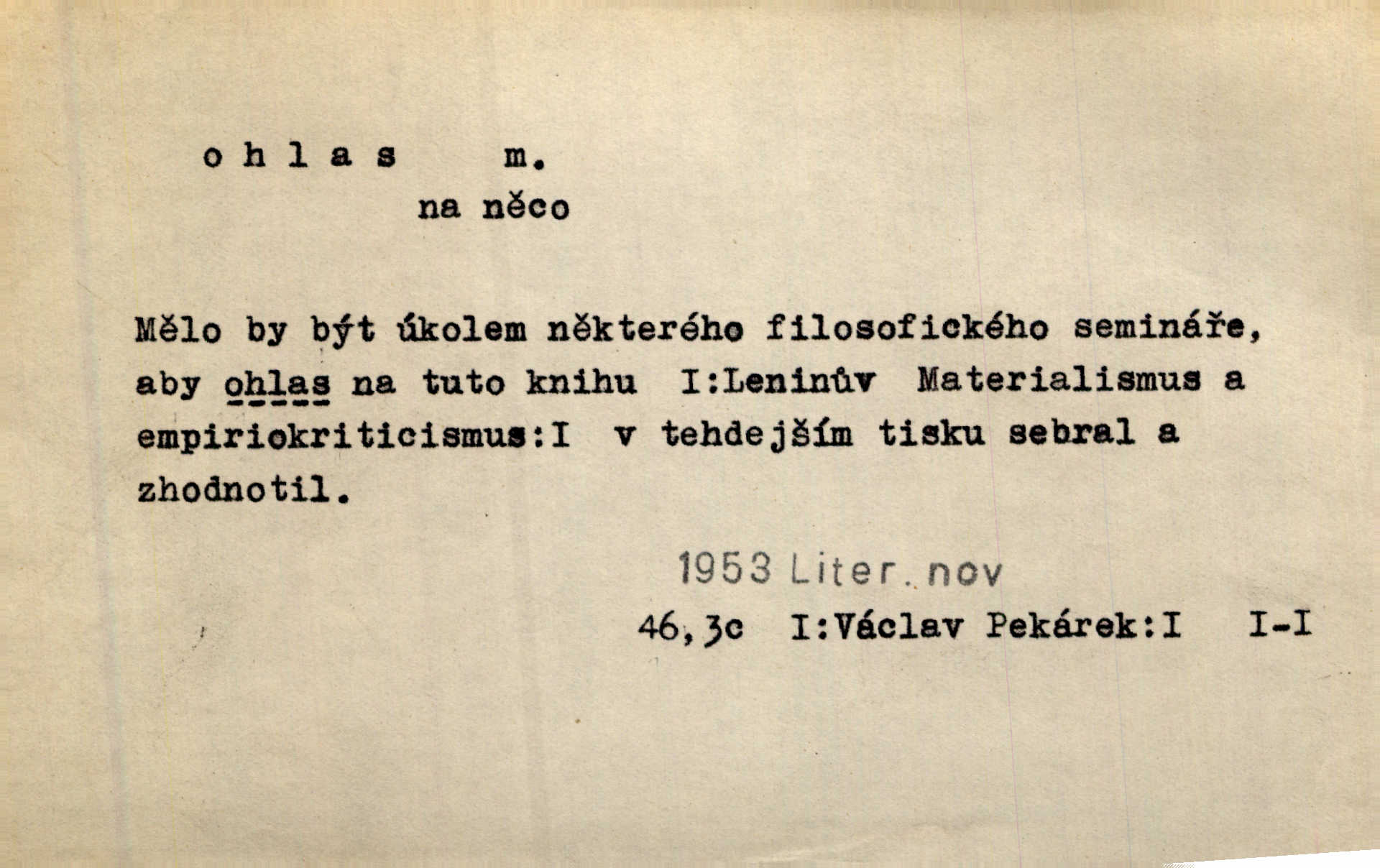 o h l a s m.
na něco

Mělo by být úkolem některého filosofického semináře, aby ohlas na tuto knihu I:Leninův Materialismus a empiriokriticismus:I v tehdejším tisku sebral a zhodnotil.

1953 Liter. nov

46,3c I:Václav Pekárek:I I-I